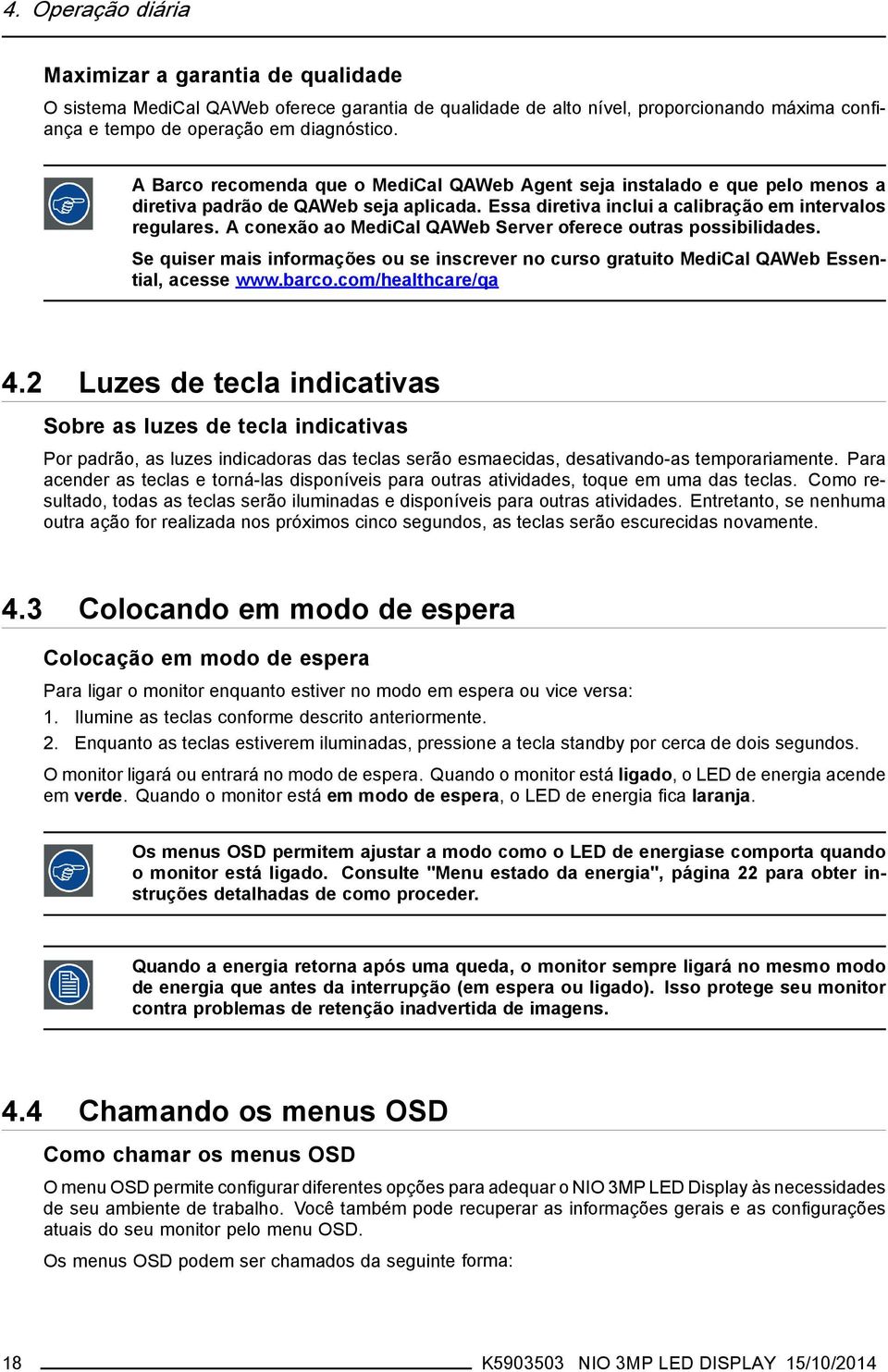 4. Operação diária

Maximizar a garantia de qualidade

O sistema MediCal QAWeb oferece garantia de qualidade de alto nível, proporcionando máxima confiança e tempo de operação em diagnóstico.

A Barco recomenda que o MediCal QAWeb Agent seja instalado e que pelo menos a diretiva padrão de QAWeb seja aplicada. Essa diretiva inclui a calibração em intervalos regulares. A conexão ao MediCal QAWeb Server oferece outras possibilidades.

Se quiser mais informações ou se inscrever no curso gratuito MediCal QAWeb Essential, acesse www.barco.com/healthcare/qa

4.2 Luzes de tecla indicativas

Sobre as luzes de tecla indicativas

Por padrão, as luzes indicadoras das teclas serão esmaecidas, desativando-as temporariamente. Para acender as teclas e torná-las disponíveis para outras atividades, toque em uma das teclas. Como resultado, todas as teclas serão iluminadas e disponíveis para outras atividades. Entretanto, se nenhuma outra ação for realizada nos próximos cinco segundos, as teclas serão escurecidas novamente.

4.3 Colocando em modo de espera

Colocação em modo de espera

Para ligar o monitor enquanto estiver no modo em espera ou vice versa:

1. Ilumine as teclas conforme descrito anteriormente.
2. Enquanto as teclas estiverem iluminadas, pressione a tecla standby por cerca de dois segundos.

O monitor ligará ou entrará no modo de espera. Quando o monitor está ligado, o LED de energia acende em verde. Quando o monitor está em modo de espera, o LED de energia fica laranja.

Os menus OSD permitem ajustar a modo como o LED de energiase comporta quando o monitor está ligado. Consulte "Menu estado da energia", página 22 para obter instruções detalhadas de como proceder.

Quando a energia retorna após uma queda, o monitor sempre ligará no mesmo modo de energia que antes da interrupção (em espera ou ligado). Isso protege seu monitor contra problemas de retenção inadvertida de imagens.

4.4 Chamando os menus OSD

Como chamar os menus OSD

O menu OSD permite configurar diferentes opções para adequar o NIO 3MP LED Display às necessidades de seu ambiente de trabalho. Você também pode recuperar as informações gerais e as configurações atuais do seu monitor pelo menu OSD.

Os menus OSD podem ser chamados da seguinte forma:

18 K5903503 NIO 3MP LED DISPLAY 15/10/2014